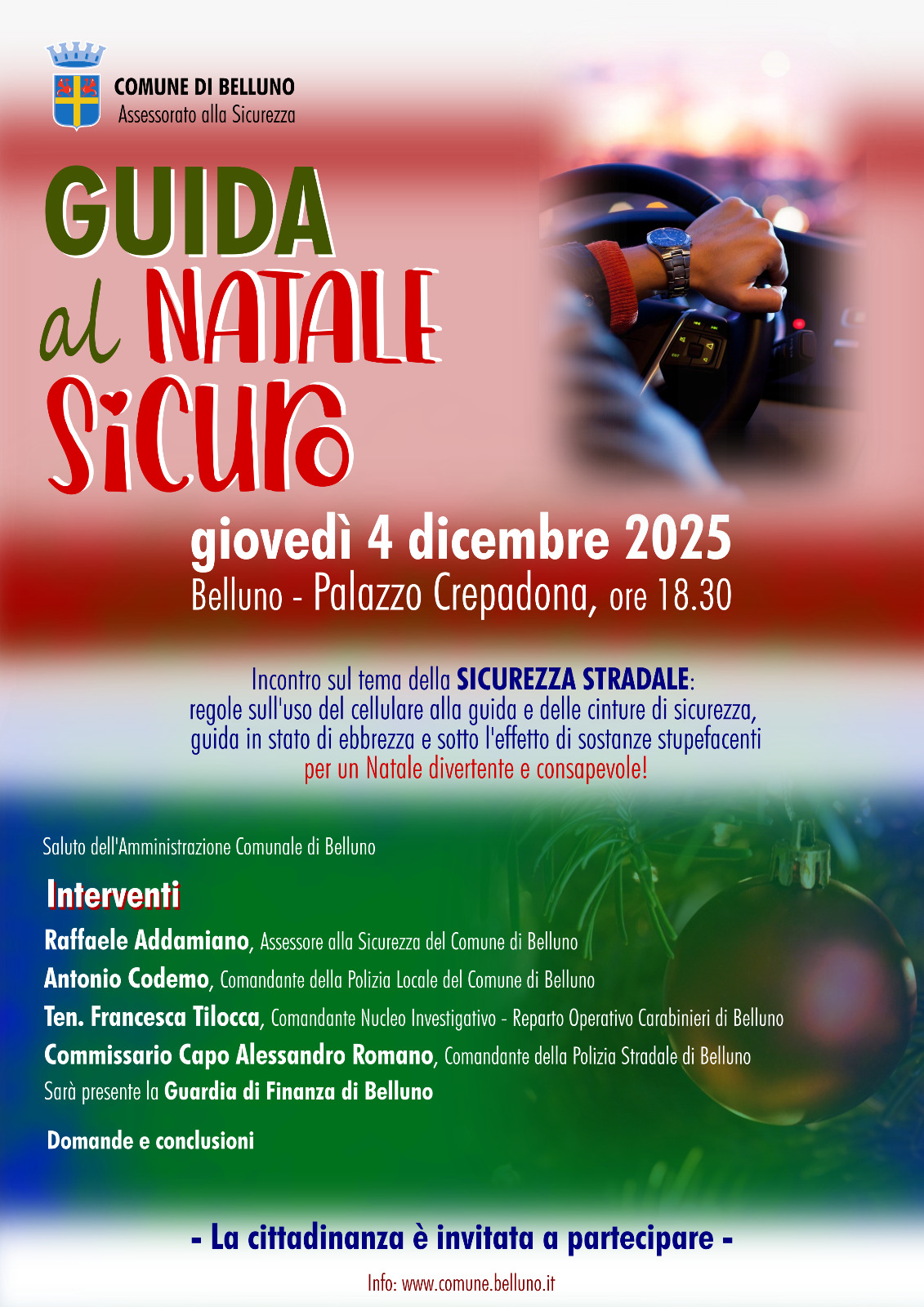 COMUNE DI BELLUNO
Assessorato alla Sicurezza

GUIDA
al NATALE
Sicuro

giovedì 4 dicembre 2025
Belluno - Palazzo Crepadona, ore 18.30

Incontro sul tema della SICUREZZA STRADALE: regole sull'uso del cellulare alla guida e delle cinture di sicurezza, guida in stato di ebbrezza e sotto l'effetto di sostanze stupefacenti per un Natale divertente e consapevole!

Saluto dell'Amministrazione Comunale di Belluno

Interventi

Raffaele Addamiano, Assessore alla Sicurezza del Comune di Belluno
Antonio Codemo, Comandante della Polizia Locale del Comune di Belluno
Ten. Francesca Tilocca, Comandante Nucleo Investigativo - Reparto Operativo Carabinieri di Belluno
Commissario Capo Alessandro Romano, Comandante della Polizia Stradale di Belluno
Sarà presente la Guardia di Finanza di Belluno

Domande e conclusioni

- La cittadinanza è invitata a partecipare -

Info: www.comune.belluno.it